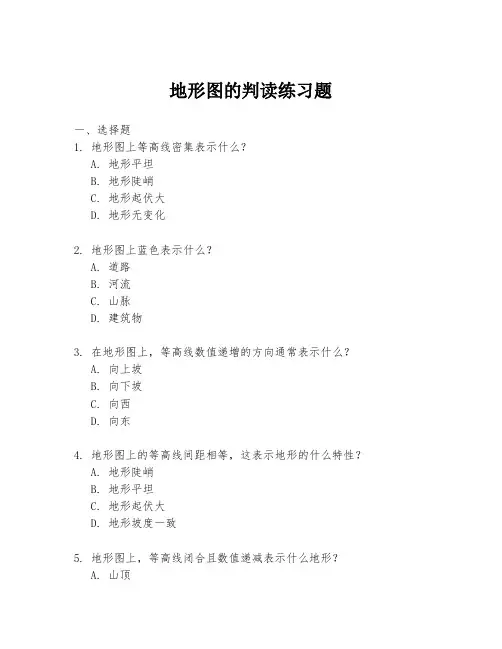 地形图的判读练习题

一、选择题

1. 地形图上等高线密集表示什么？
A. 地形平坦
B. 地形陡峭
C. 地形起伏大
D. 地形无变化

2. 地形图上蓝色表示什么？
A. 道路
B. 河流
C. 山脉
D. 建筑物

3. 在地形图上，等高线数值递增的方向通常表示什么？
A. 向上坡
B. 向下坡
C. 向西
D. 向东

4. 地形图上的等高线间距相等，这表示地形的什么特性？
A. 地形陡峭
B. 地形平坦
C. 地形起伏大
D. 地形坡度一致

5. 地形图上，等高线闭合且数值递减表示什么地形？
A. 山顶